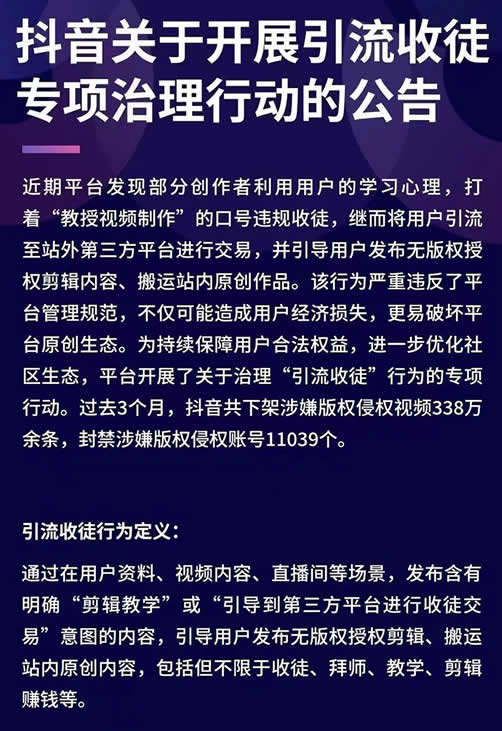 抖音关于开展引流收徒专项治理行动的公告

近期平台发现部分创作者利用用户的学习心理，打着“教授视频制作”的口号违规收徒，继而将用户引流至站外第三方平台进行交易，并引导用户发布无版权授权剪辑内容、搬运站内原创作品。该行为严重违反了平台管理规范，不仅可能造成用户经济损失，更易破坏平台原创生态。为持续保障用户合法权益，进一步优化社区生态，平台开展了关于治理“引流收徒”行为的专项行动。过去3个月，抖音共下架涉嫌版权侵权视频338万余条，封禁涉嫌版权侵权账号11039个。

引流收徒行为定义：

通过在用户资料、视频内容、直播间等场景，发布含有明确“剪辑教学”或“引导到第三方平台进行收徒交易”意图的内容，引导用户发布无版权授权剪辑、搬运站内原创内容，包括但不限于收徒、拜师、教学、剪辑赚钱等。